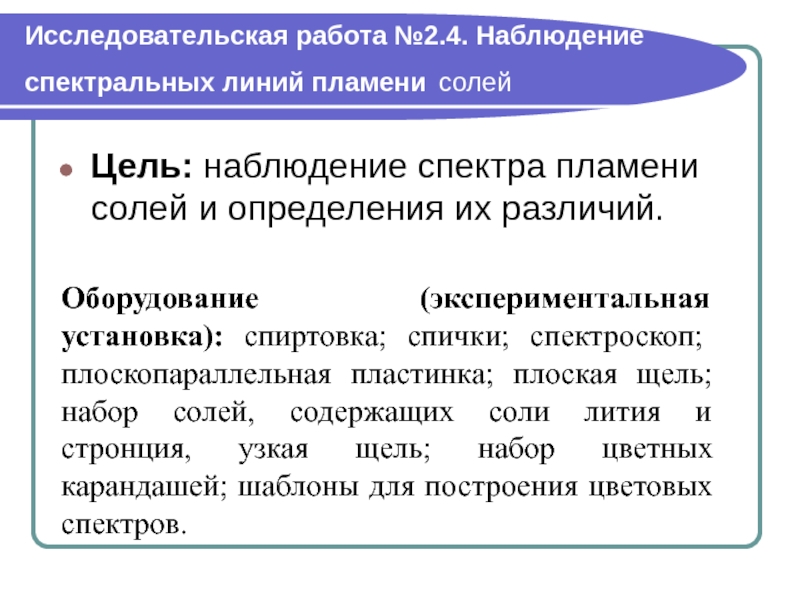 Исследовательская работа №2.4. Наблюдение спектральных линий пламени солей

• Цель: наблюдение спектра пламени солей и определения их различий.

Оборудование (экспериментальная установка): спиртовка; спички; спектроскоп; плоскопараллельная пластинка; плоская щель; набор солей, содержащих соли лития и стронция, узкая щель; набор цветных карандашей; шаблоны для построения цветовых спектров.